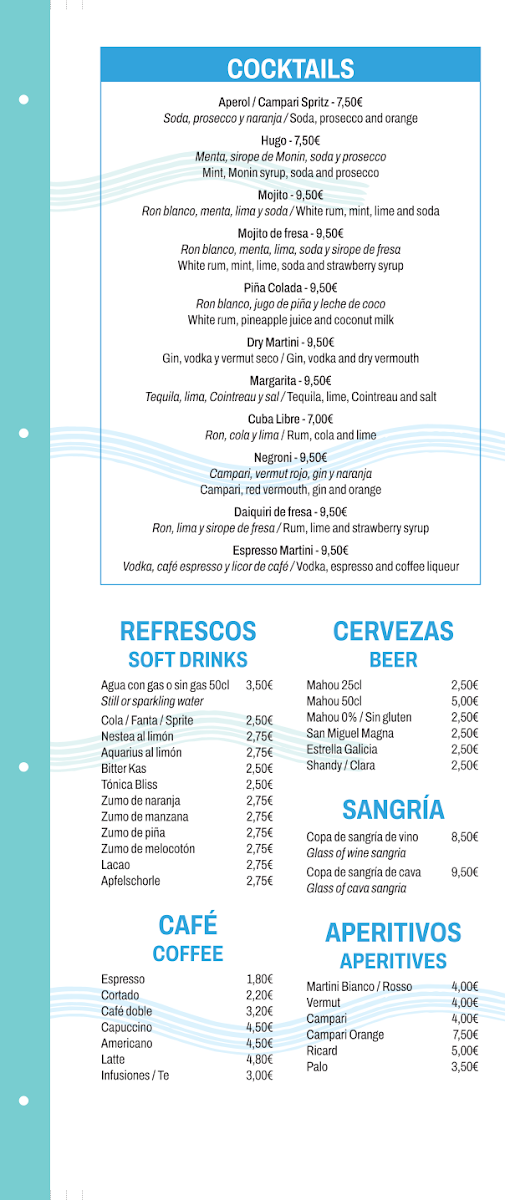 COCKTAILS

Aperol / Campari Spritz - 7,50€
Soda, prosecco y naranja / Soda, prosecco and orange

Hugo - 7,50€
Menta, sirope de Monin, soda y prosecco
Mint, Monin syrup, soda and prosecco

Mojito - 9,50€
Ron blanco, menta, lima y soda / White rum, mint, lime and soda

Mojito de fresa - 9,50€
Ron blanco, menta, lima, soda y sirope de fresa
White rum, mint, lime, soda and strawberry syrup

Piña Colada - 9,50€
Ron blanco, jugo de piña y leche de coco
White rum, pineapple juice and coconut milk

Dry Martini - 9,50€
Gin, vodka y vermut seco / Gin, vodka and dry vermouth

Margarita - 9,50€
Tequila, lima, Cointreau y sal / Tequila, lime, Cointreau and salt

Cuba Libre - 7,00€
Ron, cola y lima / Rum, cola and lime

Negroni - 9,50€
Campari, vermut rojo, gin y naranja
Campari, red vermouth, gin and orange

Daiquiri de fresa - 9,50€
Ron, lima y sirope de fresa / Rum, lime and strawberry syrup

Espresso Martini - 9,50€
Vodka, café espresso y licor de café / Vodka, espresso and coffee liqueur

REFRESCOS
SOFT DRINKS

Agua con gas o sin gas 50cl 3,50€
Still or sparkling water
Cola / Fanta / Sprite 2,50€
Nestea al limón 2,75€
Aquarius al limón 2,75€
Bitter Kas 2,50€
Tónica Bliss 2,50€
Zumo de naranja 2,75€
Zumo de manzana 2,75€
Zumo de piña 2,75€
Zumo de melocotón 2,75€
Lacao 2,75€
Apfelschorle 2,75€

CAFÉ
COFFEE

Espresso 1,80€
Cortado 2,20€
Café doble 3,20€
Capuccino 4,50€
Americano 4,50€
Latte 4,80€
Infusiones / Te 3,00€

CERVEZAS
BEER

Mahou 25cl 2,50€
Mahou 50cl 5,00€
Mahou 0% / Sin gluten 2,50€
San Miguel Magna 2,50€
Estrella Galicia 2,50€
Shandy / Clara 2,50€

SANGRÍA

Copa de sangría de vino 8,50€
Glass of wine sangria
Copa de sangría de cava 9,50€
Glass of cava sangria

APERITIVOS
APERITIVES

Martini Bianco / Rosso 4,00€
Vermut 4,00€
Campari 4,00€
Campari Orange 7,50€
Ricard 5,00€
Palo 3,50€